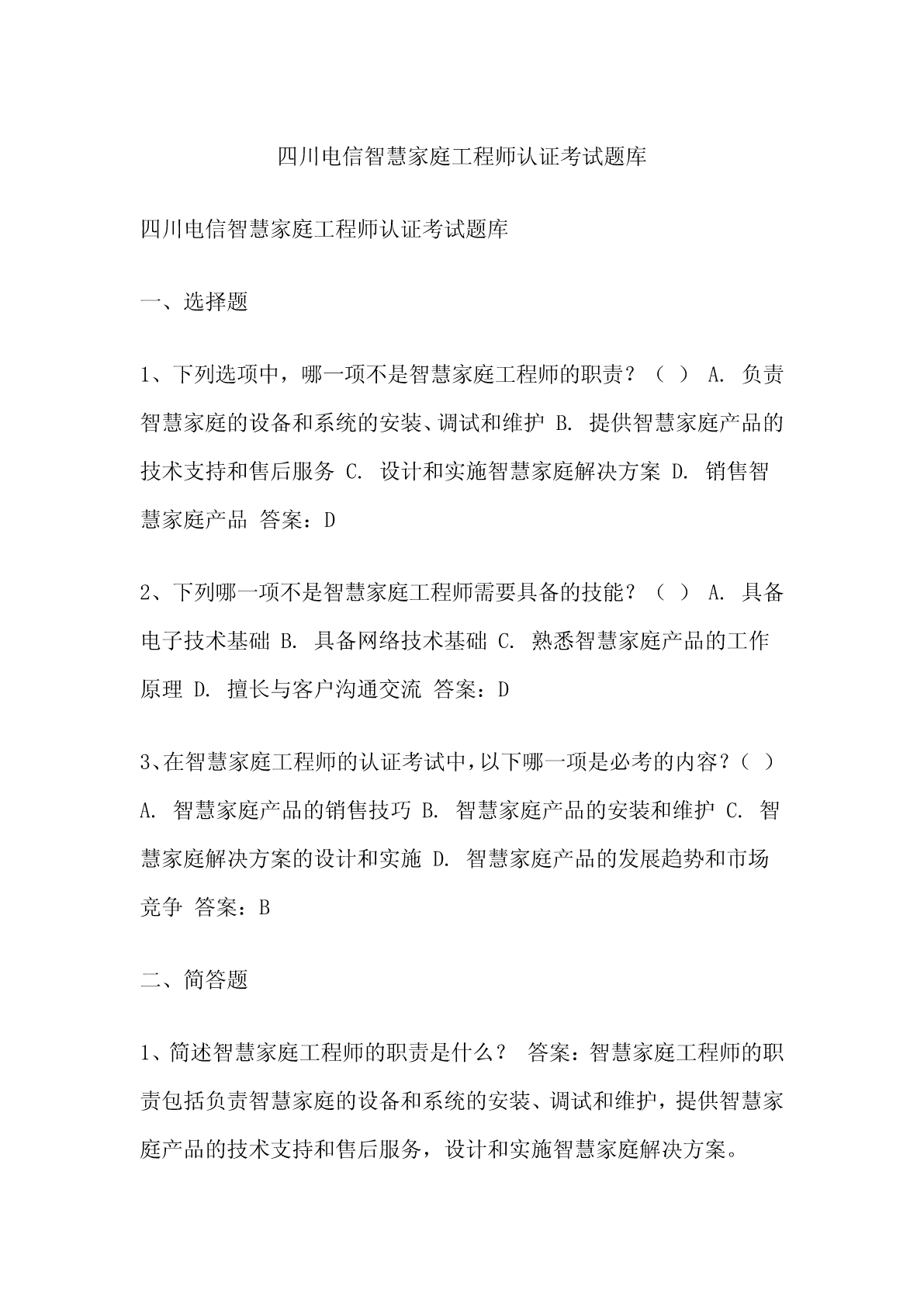 四川电信智慧家庭工程师认证考试题库

四川电信智慧家庭工程师认证考试题库

一、选择题

1、下列选项中，哪一项不是智慧家庭工程师的职责？（ ） A. 负责智慧家庭的设备和系统的安装、调试和维护 B. 提供智慧家庭产品的技术支持和售后服务 C. 设计和实施智慧家庭解决方案 D. 销售智慧家庭产品 答案：D

2、下列哪一项不是智慧家庭工程师需要具备的技能？（ ） A. 具备电子技术基础 B. 具备网络技术基础 C. 熟悉智慧家庭产品的工作原理 D. 擅长与客户沟通交流 答案：D

3、在智慧家庭工程师的认证考试中，以下哪一项是必考的内容？（ ） A. 智慧家庭产品的销售技巧 B. 智慧家庭产品的安装和维护 C. 智慧家庭解决方案的设计和实施 D. 智慧家庭产品的发展趋势和市场竞争 答案：B

二、简答题

1、简述智慧家庭工程师的职责是什么？ 答案：智慧家庭工程师的职责包括负责智慧家庭的设备和系统的安装、调试和维护，提供智慧家庭产品的技术支持和售后服务，设计和实施智慧家庭解决方案。